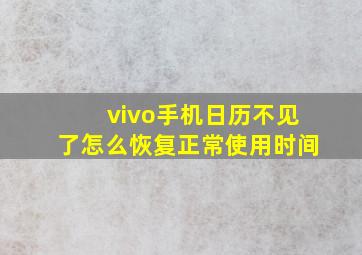 vivo手机日历不见了怎么恢复正常使用时间